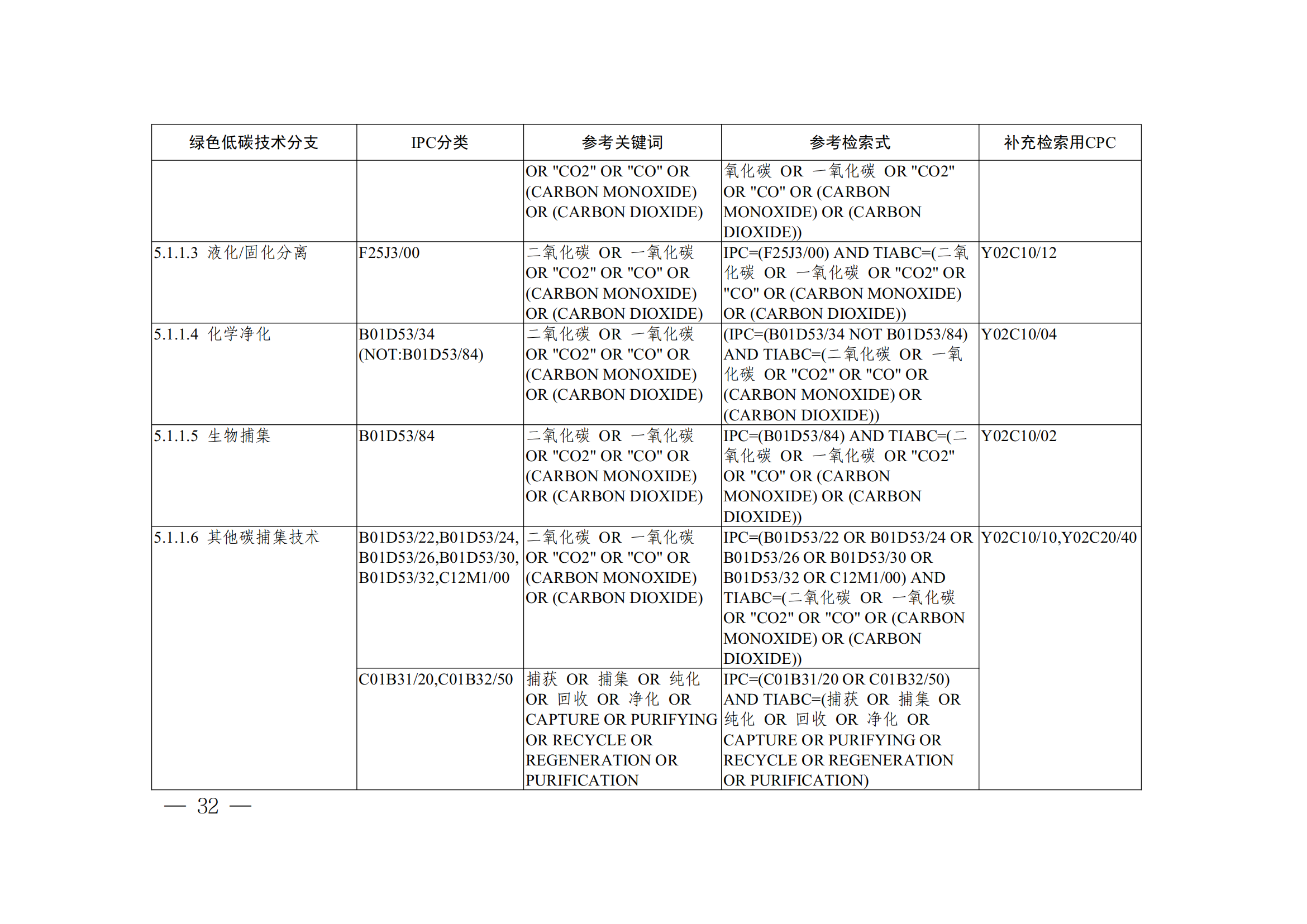 | 绿色低碳技术分支 | IPC分类 | 参考关键词 | 参考检索式 | 补充检索用CPC |
|---|---|---|---|---|
| | | OR "CO2" OR "CO" OR (CARBON MONOXIDE) OR (CARBON DIOXIDE) | 氧化碳 OR 一氧化碳 OR "CO2" OR "CO" OR (CARBON MONOXIDE) OR (CARBON DIOXIDE)) | |
| 5.1.1.3 液化/固化分离 | F25J3/00 | 二氧化碳 OR 一氧化碳 OR "CO2" OR "CO" OR (CARBON MONOXIDE) OR (CARBON DIOXIDE) | IPC=(F25J3/00) AND TIABC=(二氧化碳 OR 一氧化碳 OR "CO2" OR "CO" OR (CARBON MONOXIDE) OR (CARBON DIOXIDE)) | Y02C10/12 |
| 5.1.1.4 化学净化 | B01D53/34 (NOT:B01D53/84) | 二氧化碳 OR 一氧化碳 OR "CO2" OR "CO" OR (CARBON MONOXIDE) OR (CARBON DIOXIDE) | (IPC=(B01D53/34 NOT B01D53/84) AND TIABC=(二氧化碳 OR 一氧化碳 OR "CO2" OR "CO" OR (CARBON MONOXIDE) OR (CARBON DIOXIDE)) | Y02C10/04 |
| 5.1.1.5 生物捕集 | B01D53/84 | 二氧化碳 OR 一氧化碳 OR "CO2" OR "CO" OR (CARBON MONOXIDE) OR (CARBON DIOXIDE) | IPC=(B01D53/84) AND TIABC=(二氧化碳 OR 一氧化碳 OR "CO2" OR "CO" OR (CARBON MONOXIDE) OR (CARBON DIOXIDE)) | Y02C10/02 |
| 5.1.1.6 其他碳捕集技术 | B01D53/22,B01D53/24, B01D53/26,B01D53/30, B01D53/32,C12M1/00 | 二氧化碳 OR 一氧化碳 OR "CO2" OR "CO" OR (CARBON MONOXIDE) OR (CARBON DIOXIDE) | IPC=(B01D53/22 OR B01D53/24 OR B01D53/26 OR B01D53/30 OR B01D53/32 OR C12M1/00) AND TIABC=(二氧化碳 OR 一氧化碳 OR "CO2" OR "CO" OR (CARBON MONOXIDE) OR (CARBON DIOXIDE)) | Y02C10/10,Y02C20/40 |
| | C01B31/20,C01B32/50 | 捕获 OR 捕集 OR 纯化 OR 回收 OR 净化 OR CAPTURE OR PURIFYING OR RECYCLE OR REGENERATION OR PURIFICATION | IPC=(C01B31/20 OR C01B32/50) AND TIABC=(捕获 OR 捕集 OR 纯化 OR 回收 OR 净化 OR CAPTURE OR PURIFYING OR RECYCLE OR REGENERATION OR PURIFICATION) | |

— 32 —